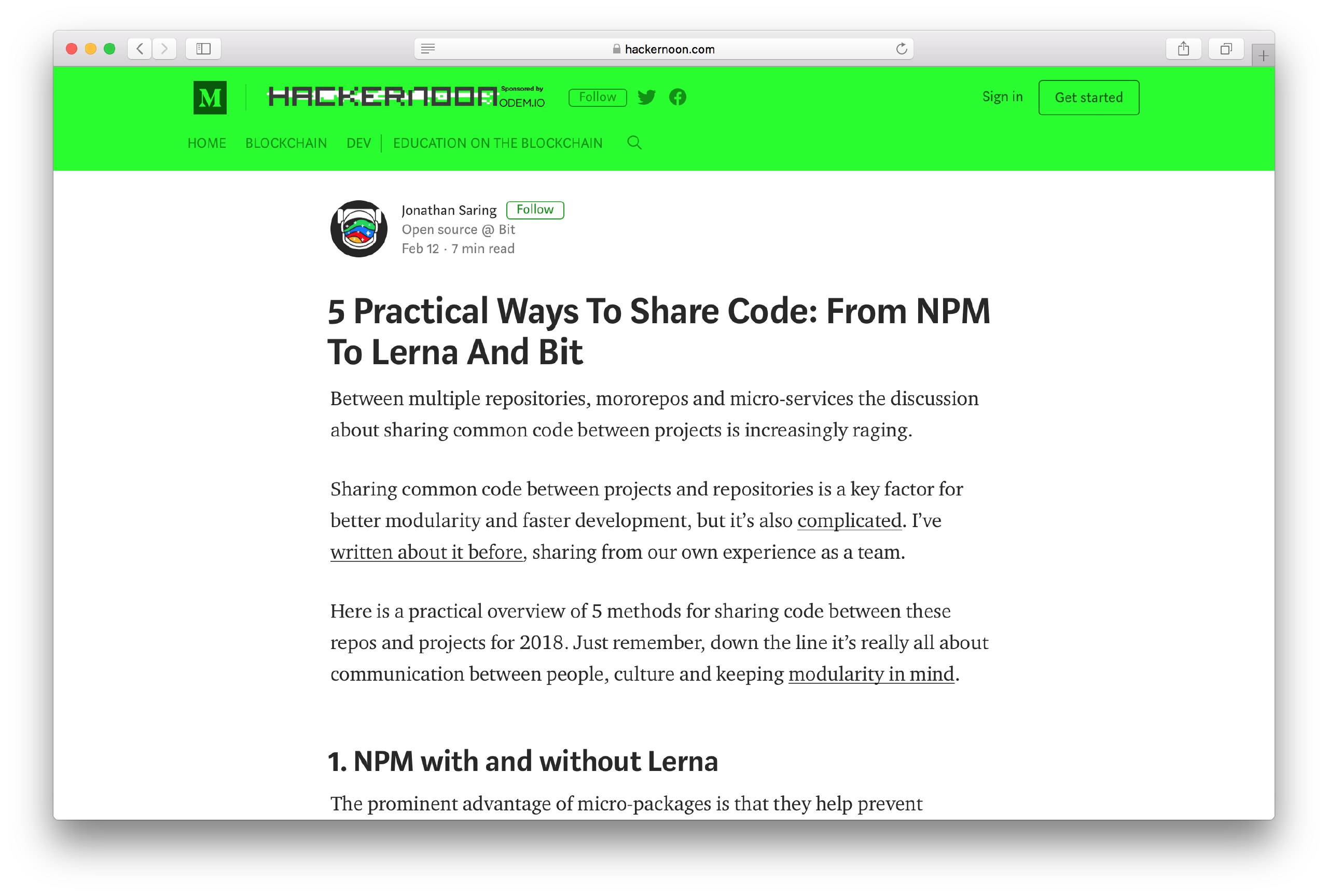 hackernoon.com

M HACKERNOON Sponsored by ODEM.IO Follow

Sign in Get started

HOME BLOCKCHAIN DEV EDUCATION ON THE BLOCKCHAIN

Jonathan Saring Follow
Open source @ Bit
Feb 12 · 7 min read

5 Practical Ways To Share Code: From NPM To Lerna And Bit

Between multiple repositories, mororepos and micro-services the discussion about sharing common code between projects is increasingly raging.

Sharing common code between projects and repositories is a key factor for better modularity and faster development, but it's also complicated. I've written about it before, sharing from our own experience as a team.

Here is a practical overview of 5 methods for sharing code between these repos and projects for 2018. Just remember, down the line it's really all about communication between people, culture and keeping modularity in mind.

1. NPM with and without Lerna

The prominent advantage of micro-packages is that they help prevent